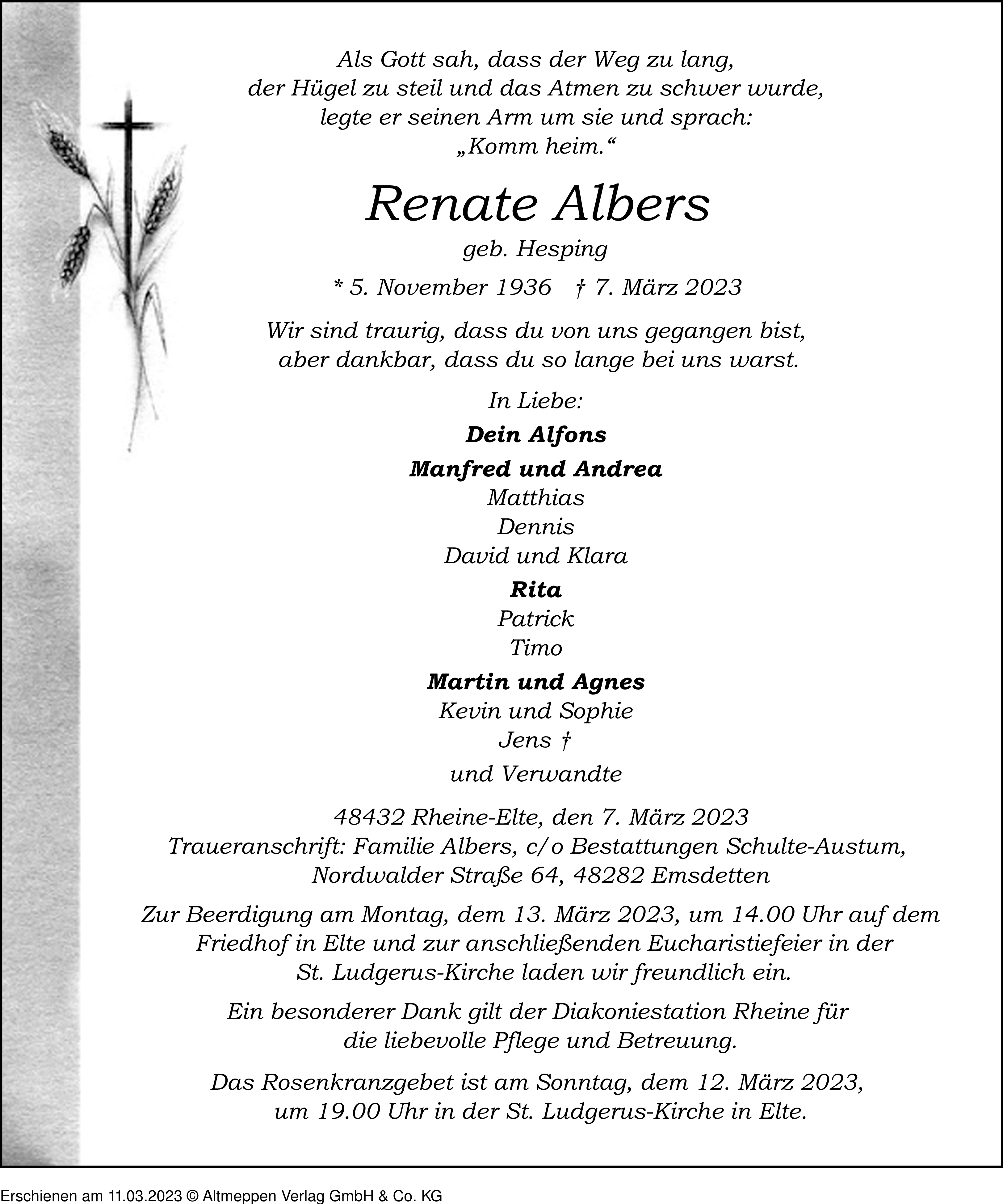 Als Gott sah, dass der Weg zu lang, der Hügel zu steil und das Atmen zu schwer wurde, legte er seinen Arm um sie und sprach: „Komm heim.“

Renate Albers

geb. Hesping

* 5. November 1936 † 7. März 2023

Wir sind traurig, dass du von uns gegangen bist, aber dankbar, dass du so lange bei uns warst.

In Liebe:

Dein Alfons

Manfred und Andrea
Matthias
Dennis
David und Klara

Rita
Patrick
Timo

Martin und Agnes
Kevin und Sophie
Jens †

und Verwandte

48432 Rheine-Elte, den 7. März 2023
Traueranschrift: Familie Albers, c/o Bestattungen Schulte-Austum, Nordwalder Straße 64, 48282 Emsdetten

Zur Beerdigung am Montag, dem 13. März 2023, um 14.00 Uhr auf dem Friedhof in Elte und zur anschließenden Eucharistiefeier in der St. Ludgerus-Kirche laden wir freundlich ein.

Ein besonderer Dank gilt der Diakoniestation Rheine für die liebevolle Pflege und Betreuung.

Das Rosenkranzgebet ist am Sonntag, dem 12. März 2023, um 19.00 Uhr in der St. Ludgerus-Kirche in Elte.

Erschienen am 11.03.2023 © Altmeppen Verlag GmbH & Co. KG